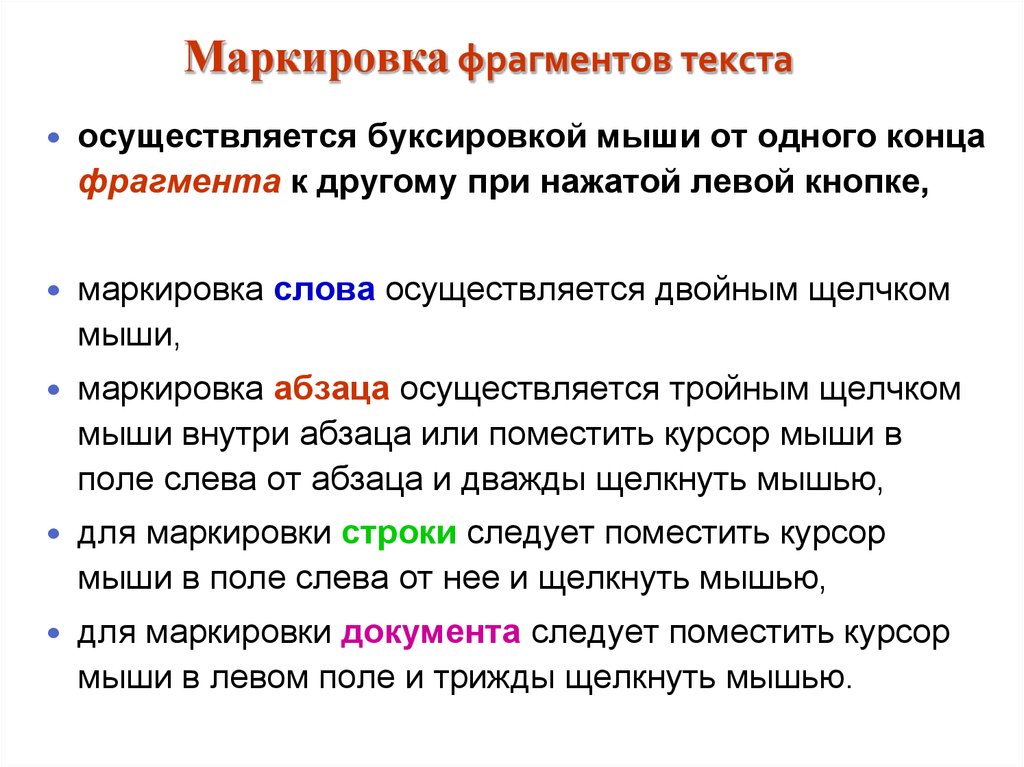 Маркировка фрагментов текста

• осуществляется буксировкой мыши от одного конца фрагмента к другому при нажатой левой кнопке,

• маркировка слова осуществляется двойным щелчком мыши,

• маркировка абзаца осуществляется тройным щелчком мыши внутри абзаца или поместить курсор мыши в поле слева от абзаца и дважды щелкнуть мышью,

• для маркировки строки следует поместить курсор мыши в поле слева от нее и щелкнуть мышью,

• для маркировки документа следует поместить курсор мыши в левом поле и трижды щелкнуть мышью.